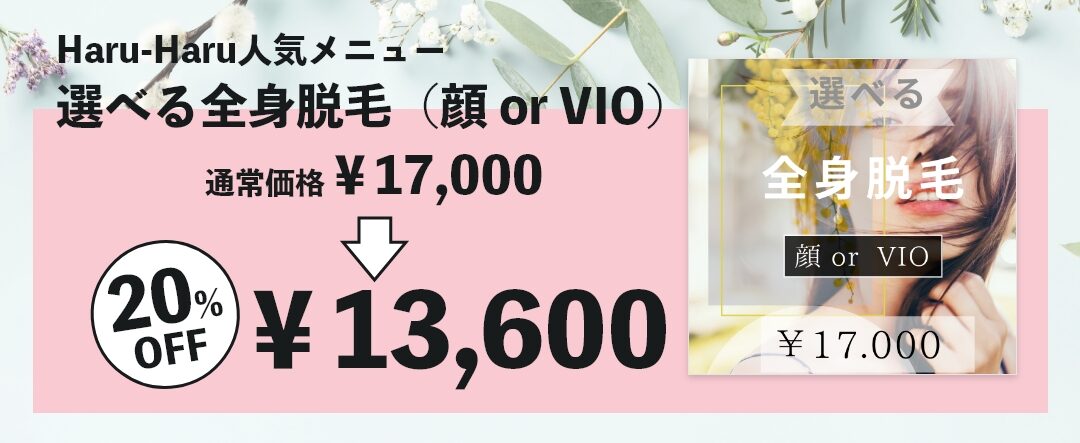 Haru-Haru人気メニュー
選べる全身脱毛（顔 or VIO）

通常価格 ￥17,000

20% OFF ￥13,600

選べる
全身脱毛
顔 or VIO
￥17.000